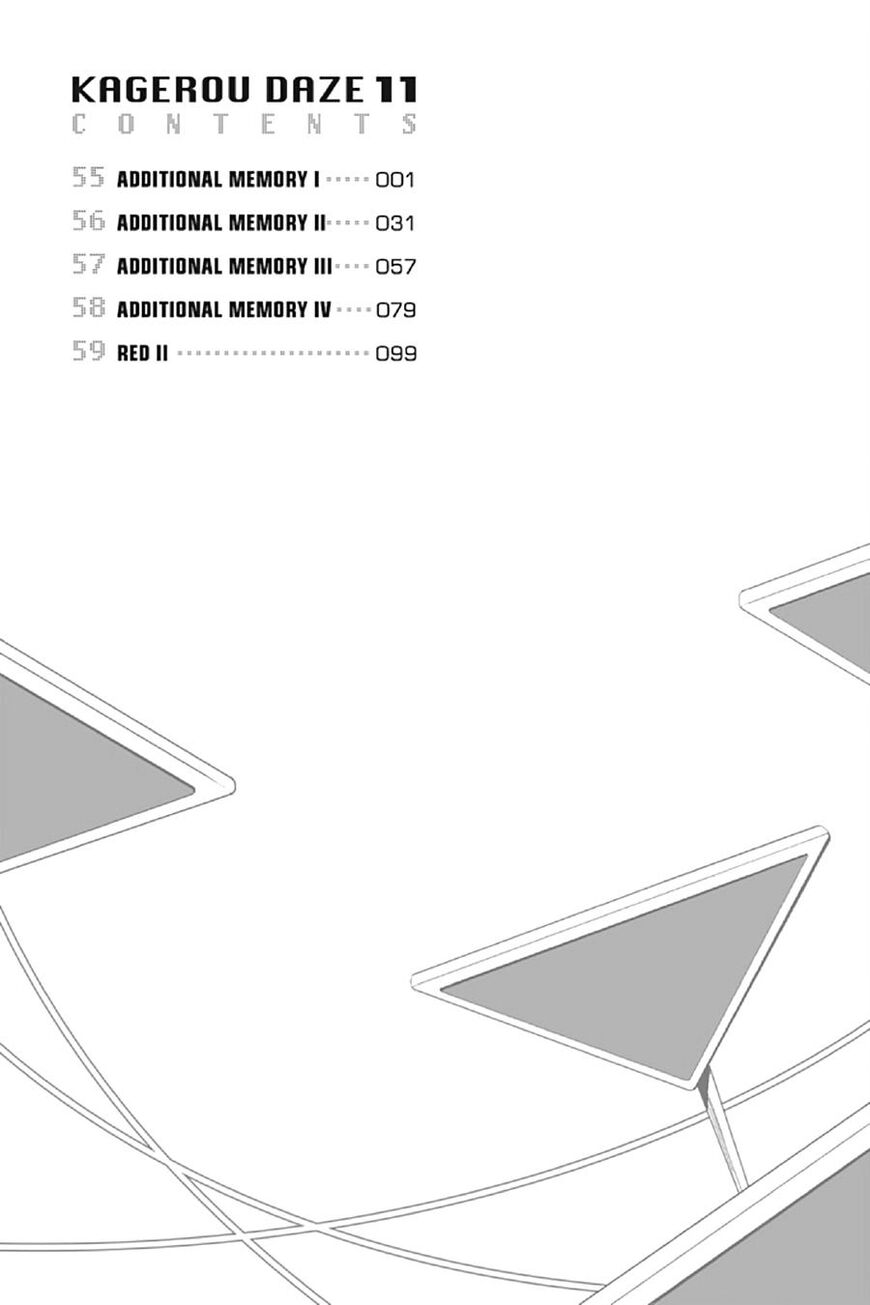 KAGEROU DAZE 11
CONTENTS

55 ADDITIONAL MEMORY I 001
56 ADDITIONAL MEMORY II 031
57 ADDITIONAL MEMORY III 057
58 ADDITIONAL MEMORY IV 079
59 RED II 099